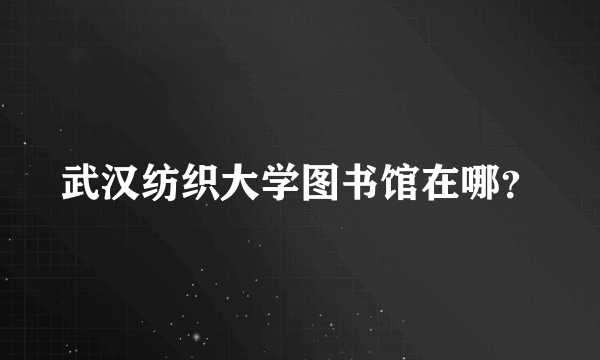 武汉纺织大学图书馆在哪?